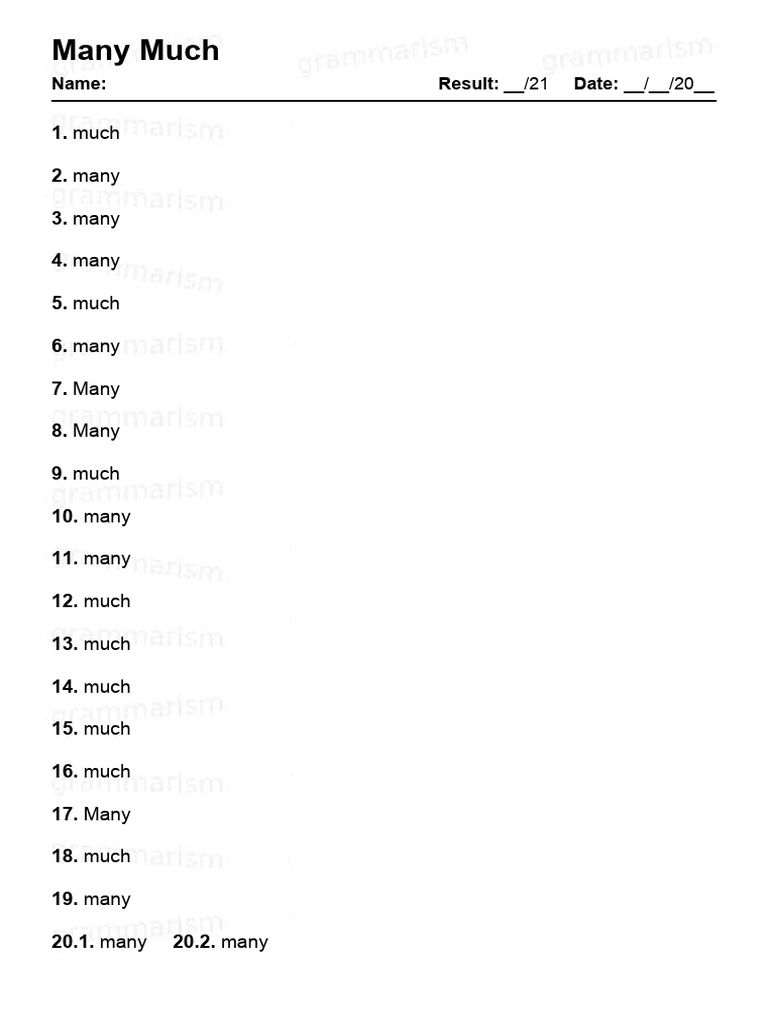 Many Much

Name: Result: __/21 Date: __/__/20__

grammarism

1. much

2. many

3. many

4. many

5. much

6. many

7. Many

8. Many

9. much

10. many

11. many

12. much

13. much

14. much

15. much

16. much

17. Many

18. much

19. many

20.1. many 20.2. many